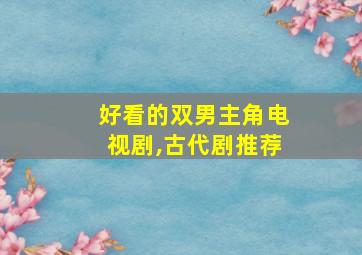 好看的双男主角电视剧,古代剧推荐